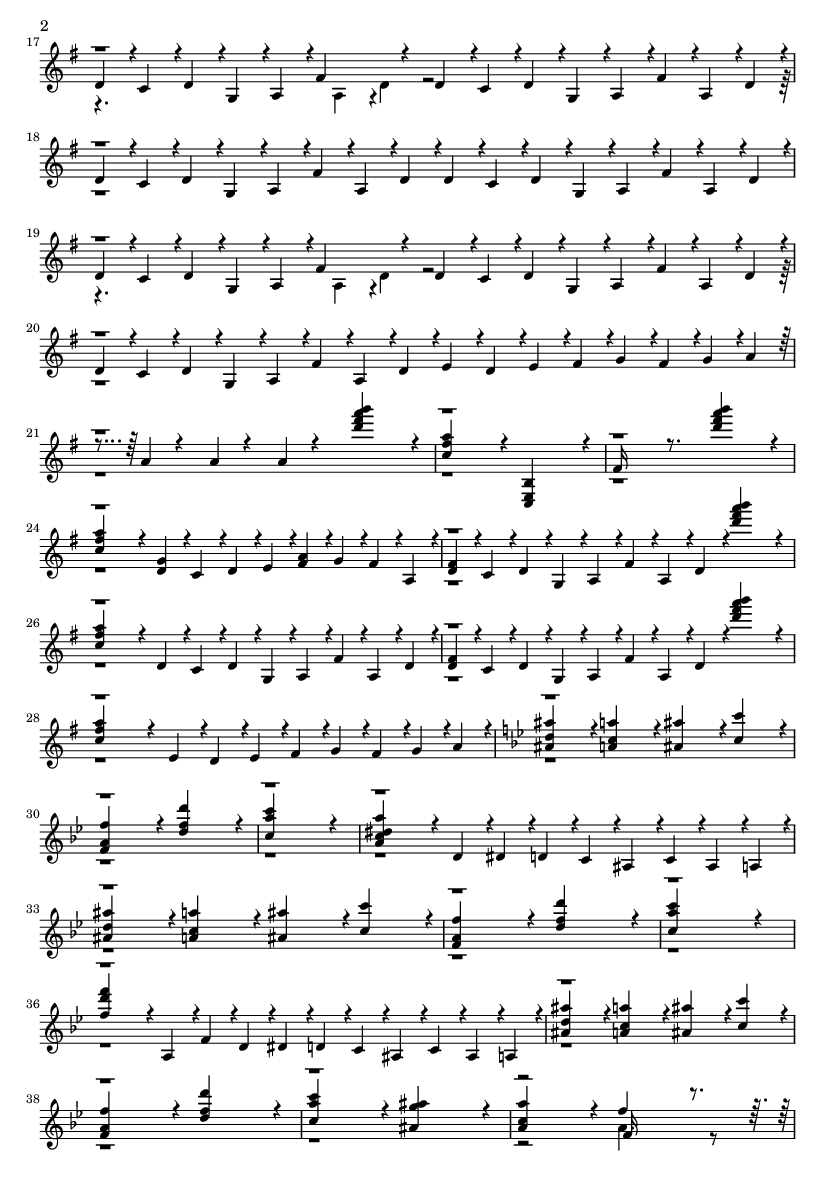 2

17

18

19

20

21

24

26

28

30

33

36

38